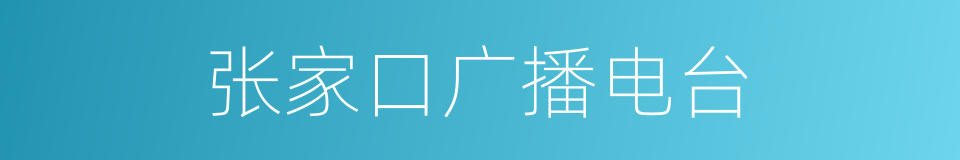 张家口广播电台